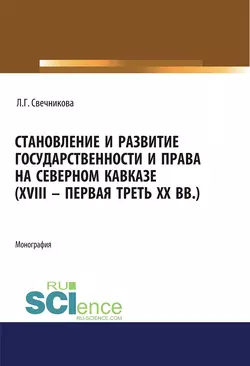 Л.Г. Свечникова

СТАНОВЛЕНИЕ И РАЗВИТИЕ ГОСУДАРСТВЕННОСТИ И ПРАВА НА СЕВЕРНОМ КАВКАЗЕ (XVIII – ПЕРВАЯ ТРЕТЬ XX ВВ.)

Монография

RU SCIence RU-SCIENCE.COM